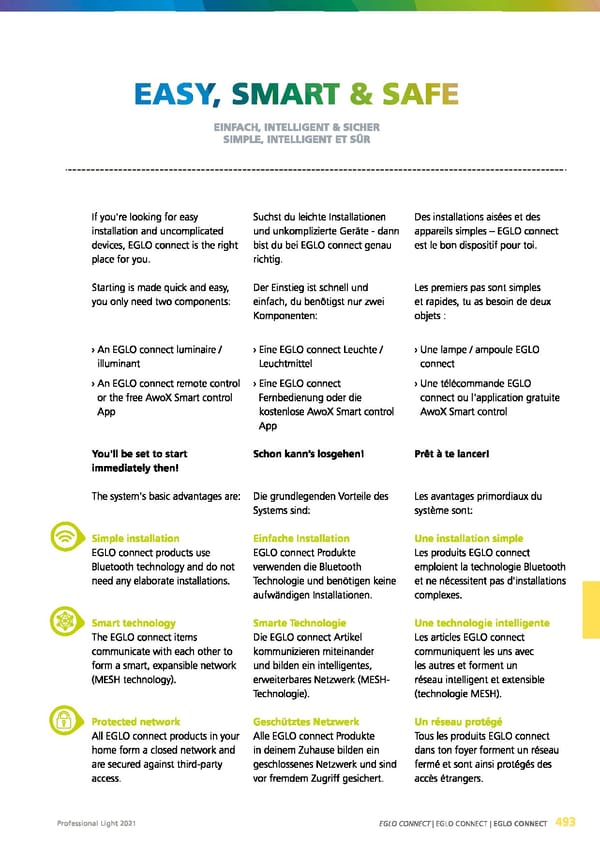 EASY, SMART & SAFE

EINFACH, INTELLIGENT & SICHER
SIMPLE, INTELLIGENT ET SÛR

If you're looking for easy installation and uncomplicated devices, EGLO connect is the right place for you.

Starting is made quick and easy, you only need two components:

› An EGLO connect luminaire / illuminant

› An EGLO connect remote control or the free AwoX Smart control App

You'll be set to start immediately then!

The system's basic advantages are:

Simple installation
EGLO connect products use Bluetooth technology and do not need any elaborate installations.

Smart technology
The EGLO connect items communicate with each other to form a smart, expansible network (MESH technology).

Protected network
All EGLO connect products in your home form a closed network and are secured against third-party access.

Suchst du leichte Installationen und unkomplizierte Geräte - dann bist du bei EGLO connect genau richtig.

Der Einstieg ist schnell und einfach, du benötigst nur zwei Komponenten:

› Eine EGLO connect Leuchte / Leuchtmittel

› Eine EGLO connect Fernbedienung oder die kostenlose AwoX Smart control App

Schon kann's losgehen!

Die grundlegenden Vorteile des Systems sind:

Einfache Installation
EGLO connect Produkte verwenden die Bluetooth Technologie und benötigen keine aufwändigen Installationen.

Smarte Technologie
Die EGLO connect Artikel kommunizieren miteinander und bilden ein intelligentes, erweiterbares Netzwerk (MESH-Technologie).

Geschütztes Netzwerk
Alle EGLO connect Produkte in deinem Zuhause bilden ein geschlossenes Netzwerk und sind vor fremdem Zugriff gesichert.

Des installations aisées et des appareils simples – EGLO connect est le bon dispositif pour toi.

Les premiers pas sont simples et rapides, tu as besoin de deux objets :

› Une lampe / ampoule EGLO connect

› Une télécommande EGLO connect ou l'application gratuite AwoX Smart control

Prêt à te lancer!

Les avantages primordiaux du système sont:

Une installation simple
Les produits EGLO connect emploient la technologie Bluetooth et ne nécessitent pas d'installations complexes.

Une technologie intelligente
Les articles EGLO connect communiquent les uns avec les autres et forment un réseau intelligent et extensible (technologie MESH).

Un réseau protégé
Tous les produits EGLO connect dans ton foyer forment un réseau fermé et sont ainsi protégés des accès étrangers.

Professional Light 2021

EGLO CONNECT | EGLO CONNECT | EGLO CONNECT 493